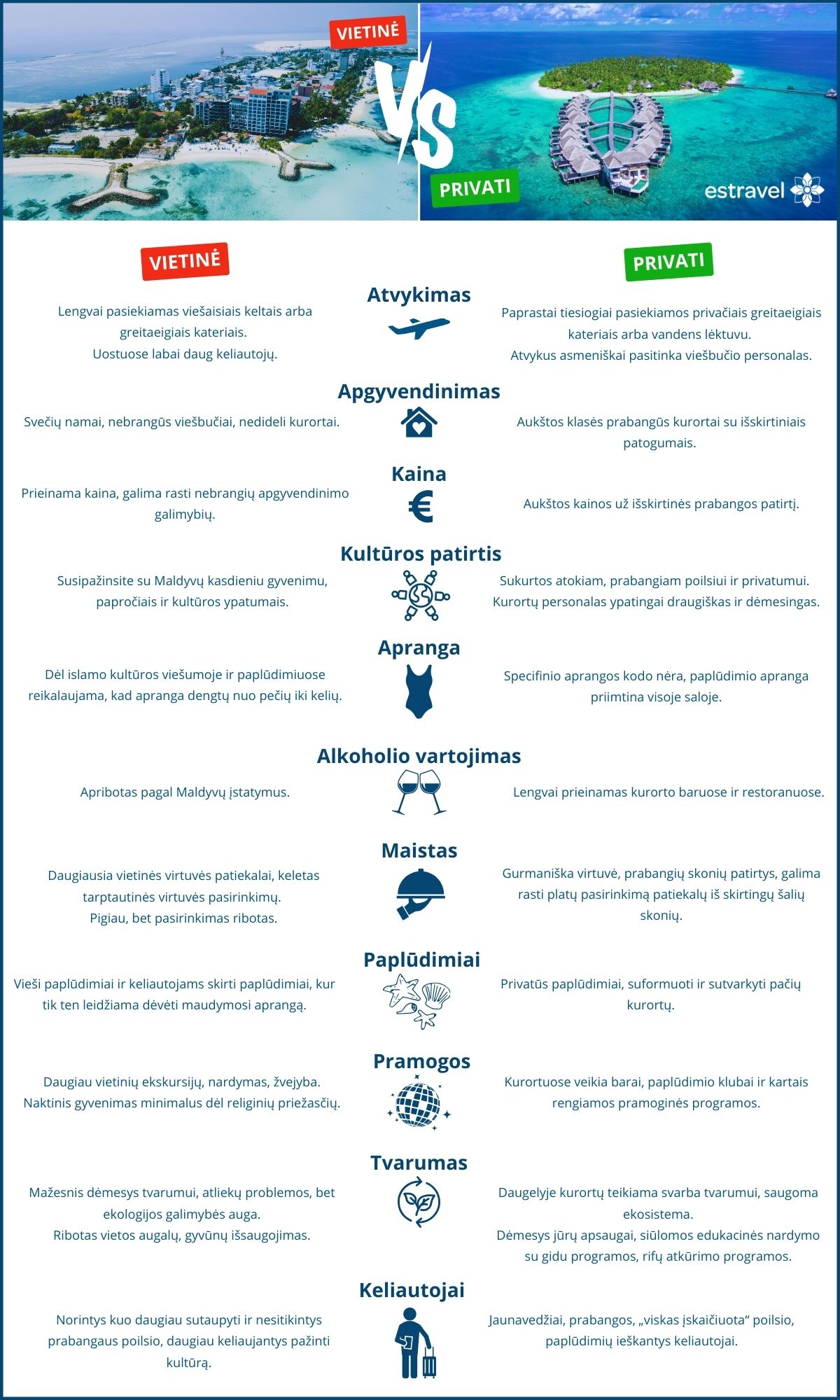 VIETINĖ

VS

PRIVATI

estravel

VIETINĖ

PRIVATI

Atvykimas

Lengvai pasiekiamas viešaisiais keltais arba greitaeigiais kateriais.
Uostuose labai daug keliautojų.

Paprastai tiesiogiai pasiekiamos privačiais greitaeigiais kateriais arba vandens lėktuvu.
Atvykus asmeniškai pasitinka viešbučio personalas.

Apgyvendinimas

Svečių namai, nebrangūs viešbučiai, nedideli kurortai.

Aukštos klasės prabangūs kurortai su išskirtiniais patogumais.

Kaina

Prieinama kaina, galima rasti nebrangių apgyvendinimo galimybių.

Aukštos kainos už išskirtinės prabangos patirtį.

Kultūros patirtis

Susipažinsite su Maldyvų kasdieniu gyvenimu, papročiais ir kultūros ypatumais.

Sukurtos atokiam, prabangiam poilsiui ir privatumui.
Kurortų personalas ypatingai draugiškas ir dėmesingas.

Apranga

Dėl islamo kultūros viešumoje ir paplūdimiuose reikalaujama, kad apranga dengtų nuo pečių iki kelių.

Specifinio aprangos kodo nėra, paplūdimio apranga priimtina visoje saloje.

Alkoholio vartojimas

Apribotas pagal Maldyvų įstatymus.

Lengvai prieinamas kurorto baruose ir restoranuose.

Maistas

Daugiausia vietinės virtuvės patiekalai, keletas tarptautinės virtuvės pasirinkimų.
Pigiau, bet pasirinkimas ribotas.

Gurmaniška virtuvė, prabangių skonių patirtys, galima rasti platų pasirinkimą patiekalų iš skirtingų šalių skonių.

Paplūdimiai

Vieši paplūdimiai ir keliautojams skirti paplūdimiai, kur tik ten leidžiama dėvėti maudymosi aprangą.

Privatūs paplūdimiai, suformuoti ir sutvarkyti pačių kurortų.

Pramogos

Daugiau vietinių ekskursijų, nardymas, žvejyba.
Naktinis gyvenimas minimalus dėl religinių priežasčių.

Kurortuose veikia barai, paplūdimio klubai ir kartais rengiamos pramoginės programos.

Tvarumas

Mažesnis dėmesys tvarumui, atliekų problemos, bet ekologijos galimybės auga.
Ribotas vietos augalų, gyvūnų išsaugojimas.

Daugelyje kurortų teikiama svarba tvarumui, saugoma ekosistema.
Dėmesys jūrų apsaugai, siūlomos edukacinės nardymo su gidu programos, rifų atkūrimo programos.

Keliautojai

Norintys kuo daugiau sutaupyti ir nesitikintys prabangaus poilsio, daugiau keliaujantys pažinti kultūrą.

Jaunavedžiai, prabangos, „viskas įskaičiuota“ poilsio, paplūdimių ieškantys keliautojai.